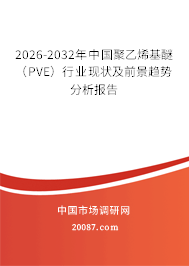 2026-2032年中国聚乙烯基醚（PVE）行业现状及前景趋势分析报告

中国市场调研网

20087.com